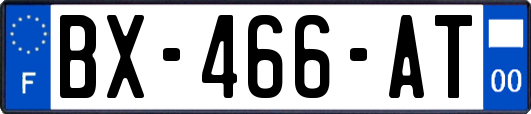 F
BX-466-AT
00